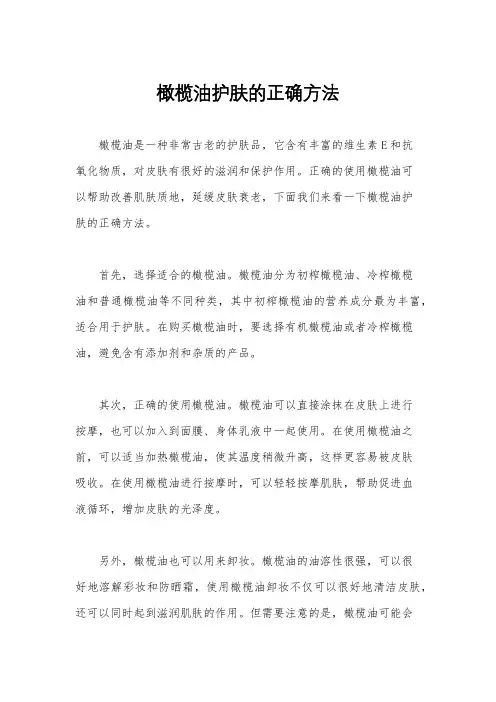 橄榄油护肤的正确方法

橄榄油是一种非常古老的护肤品，它含有丰富的维生素E和抗氧化物质，对皮肤有很好的滋润和保护作用。正确的使用橄榄油可以帮助改善肌肤质地，延缓皮肤衰老，下面我们来看一下橄榄油护肤的正确方法。

首先，选择适合的橄榄油。橄榄油分为初榨橄榄油、冷榨橄榄油和普通橄榄油等不同种类，其中初榨橄榄油的营养成分最为丰富，适合用于护肤。在购买橄榄油时，要选择有机橄榄油或者冷榨橄榄油，避免含有添加剂和杂质的产品。

其次，正确的使用橄榄油。橄榄油可以直接涂抹在皮肤上进行按摩，也可以加入到面膜、身体乳液中一起使用。在使用橄榄油之前，可以适当加热橄榄油，使其温度稍微升高，这样更容易被皮肤吸收。在使用橄榄油进行按摩时，可以轻轻按摩肌肤，帮助促进血液循环，增加皮肤的光泽度。

另外，橄榄油也可以用来卸妆。橄榄油的油溶性很强，可以很好地溶解彩妆和防晒霜，使用橄榄油卸妆不仅可以很好地清洁皮肤，还可以同时起到滋润肌肤的作用。但需要注意的是，橄榄油可能会